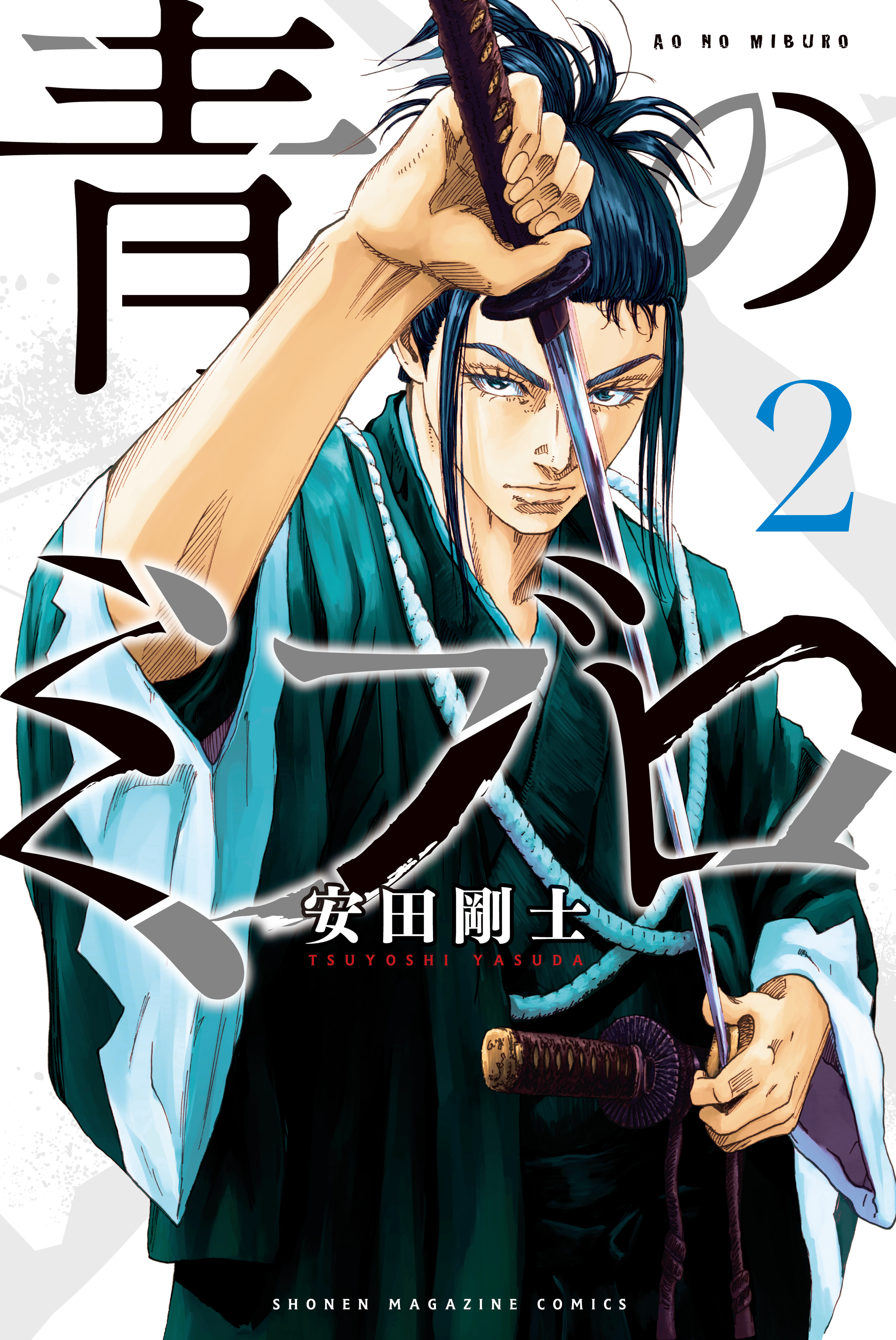 青のミブロ

AO NO MIBURO

2

安田剛士
TSUYOSHI YASUDA

SHONEN MAGAZINE COMICS